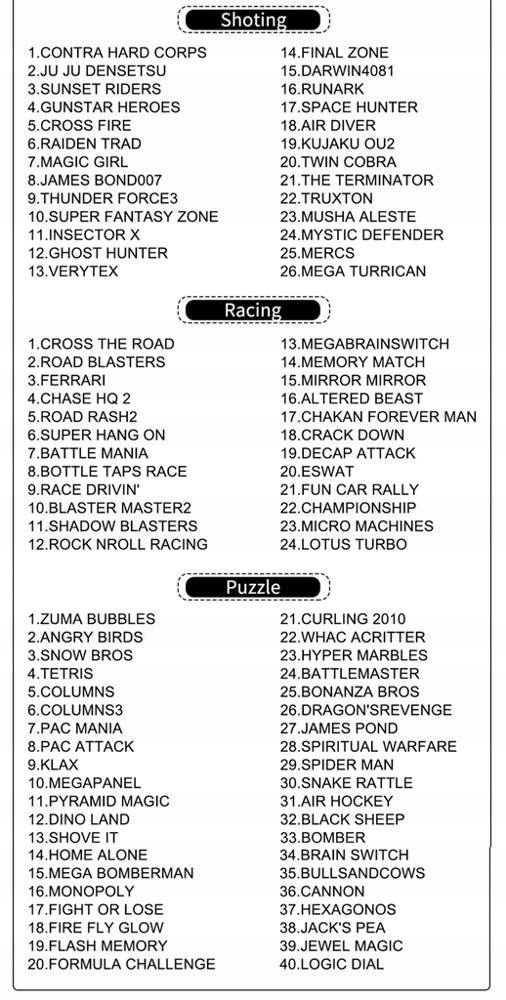 Shoting

1.CONTRA HARD CORPS
2.JU JU DENSETSU
3.SUNSET RIDERS
4.GUNSTAR HEROES
5.CROSS FIRE
6.RAIDEN TRAD
7.MAGIC GIRL
8.JAMES BOND007
9.THUNDER FORCE3
10.SUPER FANTASY ZONE
11.INSECTOR X
12.GHOST HUNTER
13.VERYTEX

14.FINAL ZONE
15.DARWIN4081
16.RUNARK
17.SPACE HUNTER
18.AIR DIVER
19.KUJAKU OU2
20.TWIN COBRA
21.THE TERMINATOR
22.TRUXTON
23.MUSHA ALESTE
24.MYSTIC DEFENDER
25.MERCS
26.MEGA TURRICAN

Racing

1.CROSS THE ROAD
2.ROAD BLASTERS
3.FERRARI
4.CHASE HQ 2
5.ROAD RASH2
6.SUPER HANG ON
7.BATTLE MANIA
8.BOTTLE TAPS RACE
9.RACE DRIVIN'
10.BLASTER MASTER2
11.SHADOW BLASTERS
12.ROCK NROLL RACING

13.MEGABRAINSWITCH
14.MEMORY MATCH
15.MIRROR MIRROR
16.ALTERED BEAST
17.CHAKAN FOREVER MAN
18.CRACK DOWN
19.DECAP ATTACK
20.ESWAT
21.FUN CAR RALLY
22.CHAMPIONSHIP
23.MICRO MACHINES
24.LOTUS TURBO

Puzzle

1.ZUMA BUBBLES
2.ANGRY BIRDS
3.SNOW BROS
4.TETRIS
5.COLUMNS
6.COLUMNS3
7.PAC MANIA
8.PAC ATTACK
9.KLAX
10.MEGAPANEL
11.PYRAMID MAGIC
12.DINO LAND
13.SHOVE IT
14.HOME ALONE
15.MEGA BOMBERMAN
16.MONOPOLY
17.FIGHT OR LOSE
18.FIRE FLY GLOW
19.FLASH MEMORY
20.FORMULA CHALLENGE

21.CURLING 2010
22.WHAC ACRITTER
23.HYPER MARBLES
24.BATTLEMASTER
25.BONANZA BROS
26.DRAGON'SREVENGE
27.JAMES POND
28.SPIRITUAL WARFARE
29.SPIDER MAN
30.SNAKE RATTLE
31.AIR HOCKEY
32.BLACK SHEEP
33.BOMBER
34.BRAIN SWITCH
35.BULLSANDCOWS
36.CANNON
37.HEXAGONOS
38.JACK'S PEA
39.JEWEL MAGIC
40.LOGIC DIAL